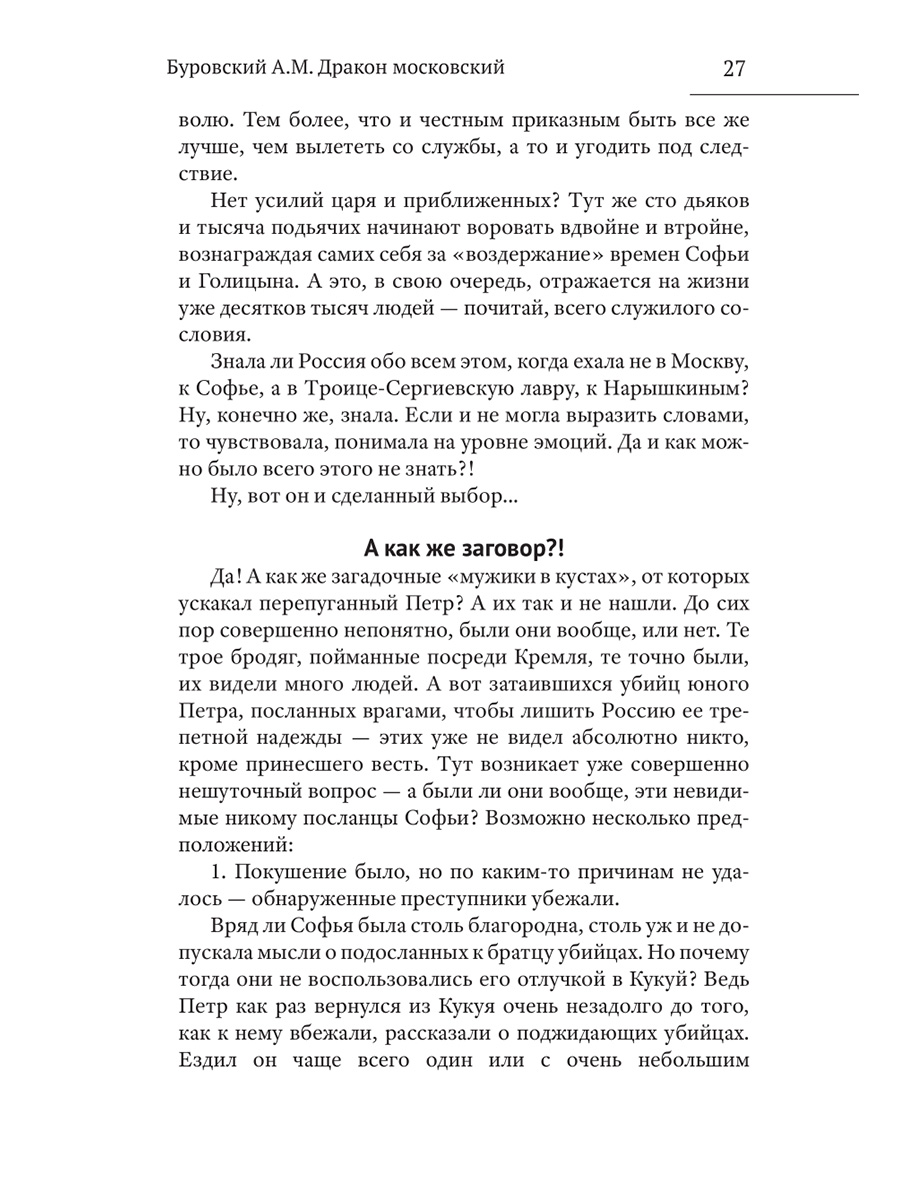 Буровский А.М. Дракон московский 27

волю. Тем более, что и честным приказным быть все же лучше, чем вылететь со службы, а то и угодить под следствие.

Нет усилий царя и приближенных? Тут же сто дьяков и тысяча подьячих начинают воровать вдвойне и втройне, вознаграждая самих себя за «воздержание» времен Софьи и Голицына. А это, в свою очередь, отражается на жизни уже десятков тысяч людей — почитай, всего служилого сословия.

Знала ли Россия обо всем этом, когда ехала не в Москву, к Софье, а в Троице-Сергиевскую лавру, к Нарышкиным? Ну, конечно же, знала. Если и не могла выразить словами, то чувствовала, понимала на уровне эмоций. Да и как можно было всего этого не знать?!

Ну, вот он и сделанный выбор...

А как же заговор?!

Да! А как же загадочные «мужики в кустах», от которых ускакал перепуганный Петр? А их так и не нашли. До сих пор совершенно непонятно, были они вообще, или нет. Те трое бродяг, пойманные посреди Кремля, те точно были, их видели много людей. А вот затаившихся убийц юного Петра, посланных врагами, чтобы лишить Россию ее трепетной надежды — этих уже не видел абсолютно никто, кроме принесшего весть. Тут возникает уже совершенно нешуточный вопрос — а были ли они вообще, эти невидимые никому посланцы Софьи? Возможно несколько предположений:

1. Покушение было, но по каким-то причинам не удалось — обнаруженные преступники убежали.

Вряд ли Софья была столь благородна, столь уж и не допускала мысли о подосланных к братцу убийцах. Но почему тогда они не воспользовались его отлучкой в Кукуй? Ведь Петр как раз вернулся из Кукуя очень незадолго до того, как к нему вбежали, рассказали о поджидающих убийцах. Ездил он чаще всего один или с очень небольшим